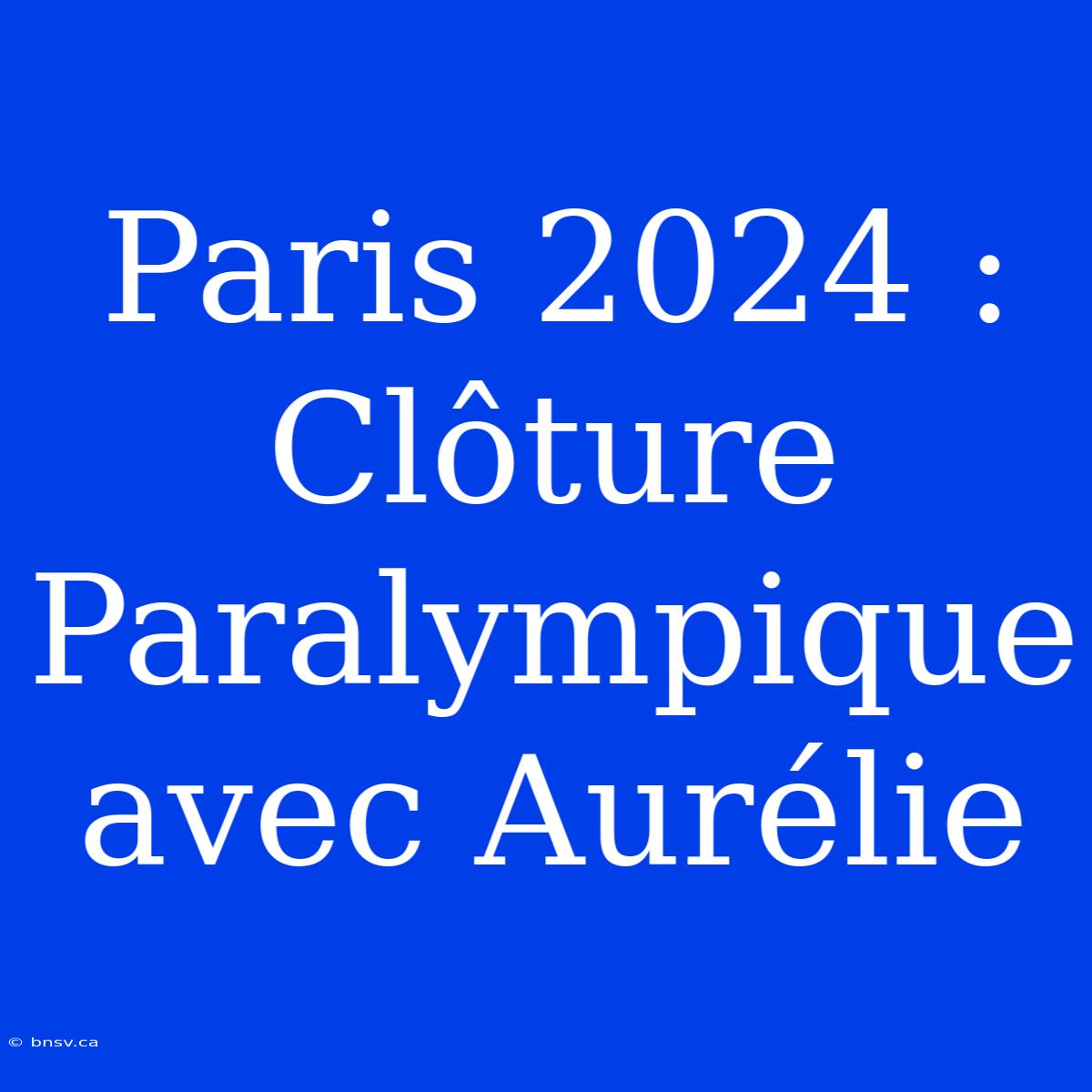 Paris 2024 : Clôture Paralympique avec Aurélie

© bnsv.ca